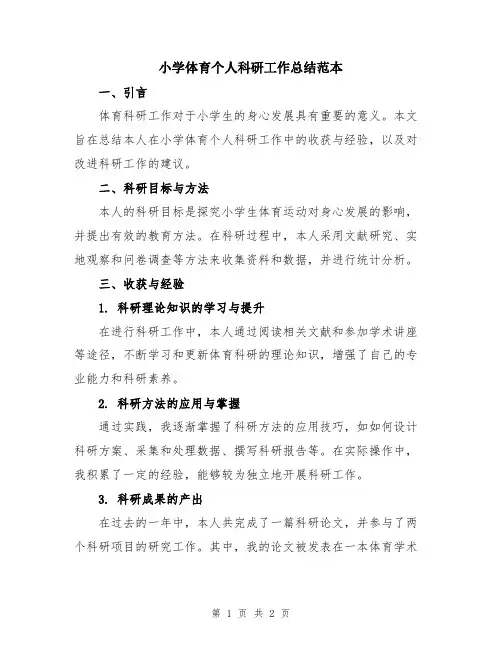 小学体育个人科研工作总结范本

一、引言

体育科研工作对于小学生的身心发展具有重要的意义。本文旨在总结本人在小学体育个人科研工作中的收获与经验，以及对改进科研工作的建议。

二、科研目标与方法

本人的科研目标是探究小学生体育运动对身心发展的影响，并提出有效的教育方法。在科研过程中，本人采用文献研究、实地观察和问卷调查等方法来收集资料和数据，并进行统计分析。

三、收获与经验

1. 科研理论知识的学习与提升

在进行科研工作中，本人通过阅读相关文献和参加学术讲座等途径，不断学习和更新体育科研的理论知识，增强了自己的专业能力和科研素养。

2. 科研方法的应用与掌握

通过实践，我逐渐掌握了科研方法的应用技巧，如如何设计科研方案、采集和处理数据、撰写科研报告等。在实际操作中，我积累了一定的经验，能够较为独立地开展科研工作。

3. 科研成果的产出

在过去的一年中，本人共完成了一篇科研论文，并参与了两个科研项目的研究工作。其中，我的论文被发表在一本体育学术

第 1 页 共 2 页